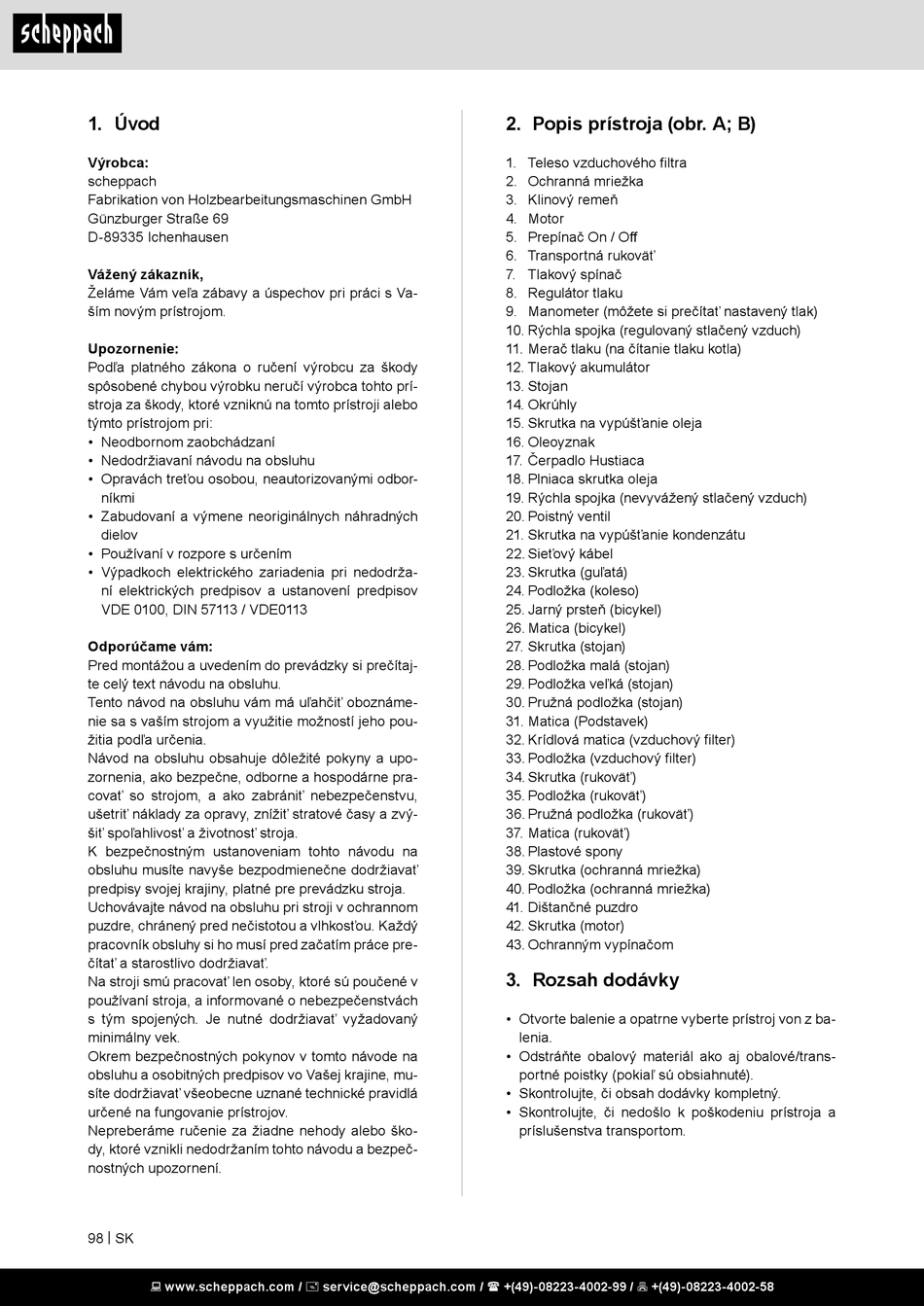 scheppach

1. Úvod

Výrobca:
scheppach
Fabrikation von Holzbearbeitungsmaschinen GmbH
Günzburger Straße 69
D-89335 Ichenhausen

Vážený zákazník,
Želáme Vám veľa zábavy a úspechov pri práci s Vaším novým prístrojom.

Upozornenie:
Podľa platného zákona o ručení výrobcu za škody spôsobené chybou výrobku neručí výrobca tohto prístroja za škody, ktoré vzniknú na tomto prístroji alebo týmto prístrojom pri:
• Neodbornom zaobchádzaní
• Nedodržiavaní návodu na obsluhu
• Opravách treťou osobou, neautorizovanými odborníkmi
• Zabudovaní a výmene neoriginálnych náhradných dielov
• Používaní v rozpore s určením
• Výpadkoch elektrického zariadenia pri nedodržaní elektrických predpisov a ustanovení predpisov VDE 0100, DIN 57113 / VDE0113

Odporúčame vám:
Pred montážou a uvedením do prevádzky si prečítajte celý text návodu na obsluhu.
Tento návod na obsluhu vám má uľahčiť oboznámenie sa s vaším strojom a využitie možností jeho použitia podľa určenia.
Návod na obsluhu obsahuje dôležité pokyny a upozornenia, ako bezpečne, odborne a hospodárne pracovať so strojom, a ako zabrániť nebezpečenstvu, ušetriť náklady za opravy, znížiť stratové časy a zvýšiť spoľahlivosť a životnosť stroja.
K bezpečnostným ustanoveniam tohto návodu na obsluhu musíte navyše bezpodmienečne dodržiavať predpisy svojej krajiny, platné pre prevádzku stroja.
Uchovávajte návod na obsluhu pri stroji v ochrannom puzdre, chránený pred nečistotou a vlhkosťou. Každý pracovník obsluhy si ho musí pred začatím práce prečítať a starostlivo dodržiavať.
Na stroji smú pracovať len osoby, ktoré sú poučené v používaní stroja, a informované o nebezpečenstvách s tým spojených. Je nutné dodržiavať vyžadovaný minimálny vek.
Okrem bezpečnostných pokynov v tomto návode na obsluhu a osobitných predpisov vo Vašej krajine, musíte dodržiavať všeobecne uznané technické pravidlá určené na fungovanie prístrojov.
Nepreberáme ručenie za žiadne nehody alebo škody, ktoré vznikli nedodržaním tohto návodu a bezpečnostných upozornení.

2. Popis prístroja (obr. A; B)

1. Teleso vzduchového filtra
2. Ochranná mriežka
3. Klinový remeň
4. Motor
5. Prepínač On / Off
6. Transportná rukoväť
7. Tlakový spínač
8. Regulátor tlaku
9. Manometer (môžete si prečítať nastavený tlak)
10. Rýchla spojka (regulovaný stlačený vzduch)
11. Merač tlaku (na čítanie tlaku kotla)
12. Tlakový akumulátor
13. Stojan
14. Okrúhly
15. Skrutka na vypúšťanie oleja
16. Oleoyznak
17. Čerpadlo Hustiaca
18. Plniaca skrutka oleja
19. Rýchla spojka (nevyvážený stlačený vzduch)
20. Poistný ventil
21. Skrutka na vypúšťanie kondenzátu
22. Sieťový kábel
23. Skrutka (guľatá)
24. Podložka (koleso)
25. Jarný prsteň (bicykel)
26. Matica (bicykel)
27. Skrutka (stojan)
28. Podložka malá (stojan)
29. Podložka veľká (stojan)
30. Pružná podložka (stojan)
31. Matica (Podstavek)
32. Krídlová matica (vzduchový filter)
33. Podložka (vzduchový filter)
34. Skrutka (rukoväť)
35. Podložka (rukoväť)
36. Pružná podložka (rukoväť)
37. Matica (rukoväť)
38. Plastové spony
39. Skrutka (ochranná mriežka)
40. Podložka (ochranná mriežka)
41. Dištančné puzdro
42. Skrutka (motor)
43. Ochranným vypínačom

3. Rozsah dodávky

• Otvorte balenie a opatrne vyberte prístroj von z balenia.
• Odstráňte obalový materiál ako aj obalové/transportné poistky (pokiaľ sú obsiahnuté).
• Skontrolujte, či obsah dodávky kompletný.
• Skontrolujte, či nedošlo k poškodeniu prístroja a príslušenstva transportom.

98 | SK

www.scheppach.com / service@scheppach.com / +(49)-08223-4002-99 / +(49)-08223-4002-58